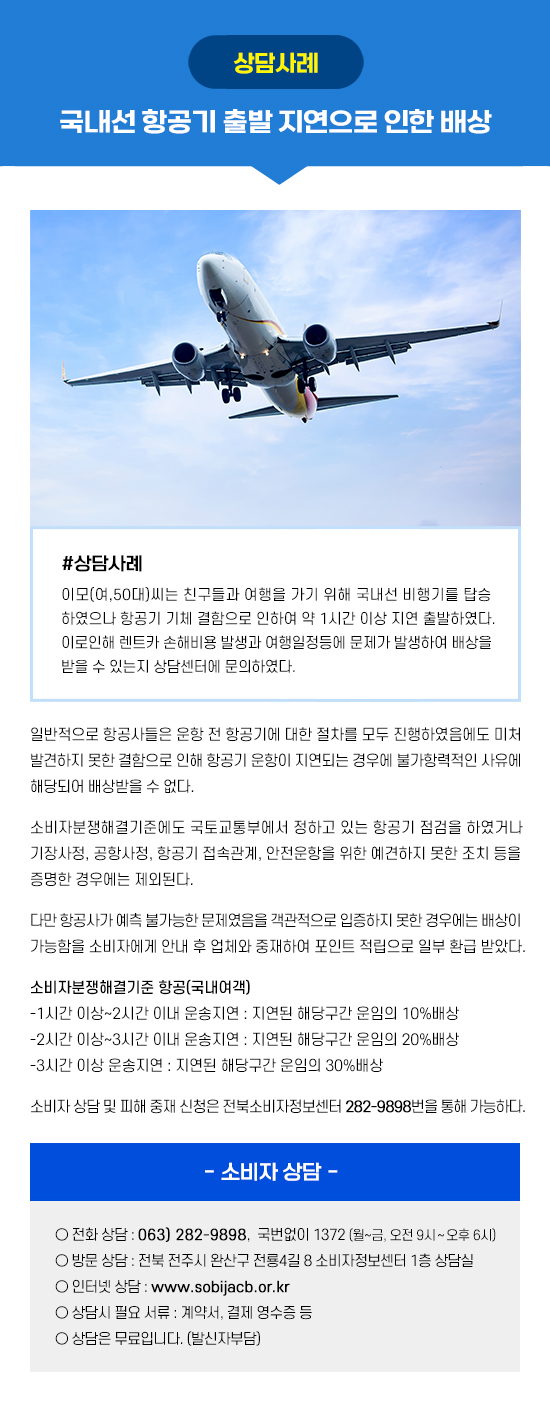 상담사례

국내선 항공기 출발 지연으로 인한 배상

#상담사례
이모(여,50대)씨는 친구들과 여행을 가기 위해 국내선 비행기를 탑승하였으나 항공기 기체 결함으로 인하여 약 1시간 이상 지연 출발하였다. 이로인해 렌트카 손해비용 발생과 여행일정등에 문제가 발생하여 배상을 받을 수 있는지 상담센터에 문의하였다.

일반적으로 항공사들은 운항 전 항공기에 대한 절차를 모두 진행하였음에도 미처 발견하지 못한 결함으로 인해 항공기 운항이 지연되는 경우에 불가항력적인 사유에 해당되어 배상받을 수 없다.

소비자분쟁해결기준에도 국토교통부에서 정하고 있는 항공기 점검을 하였거나 기장사정, 공항사정, 항공기 접속관계, 안전운항을 위한 예견하지 못한 조치 등을 증명한 경우에는 제외된다.

다만 항공사가 예측 불가능한 문제였음을 객관적으로 입증하지 못한 경우에는 배상이 가능함을 소비자에게 안내 후 업체와 중재하여 포인트 적립으로 일부 환급 받았다.

소비자분쟁해결기준 항공(국내여객)
-1시간 이상~2시간 이내 운송지연 : 지연된 해당구간 운임의 10%배상
-2시간 이상~3시간 이내 운송지연 : 지연된 해당구간 운임의 20%배상
-3시간 이상 운송지연 : 지연된 해당구간 운임의 30%배상

소비자 상담 및 피해 중재 신청은 전북소비자정보센터 282-9898번을 통해 가능하다.

- 소비자 상담 -

○ 전화 상담 : 063) 282-9898, 국번없이 1372 (월~금, 오전 9시~오후 6시)
○ 방문 상담 : 전북 전주시 완산구 전룡4길 8 소비자정보센터 1층 상담실
○ 인터넷 상담 : www.sobijacb.or.kr
○ 상담시 필요 서류 : 계약서, 결제 영수증 등
○ 상담은 무료입니다. (발신자부담)